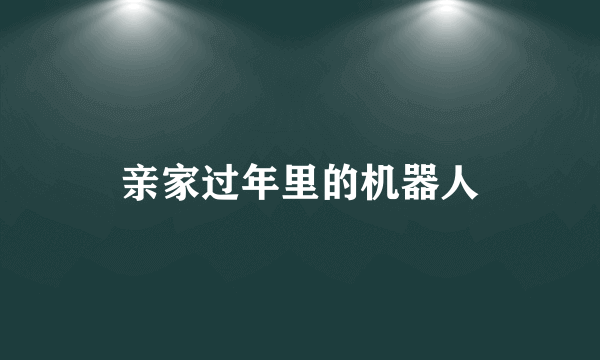 亲家过年里的机器人